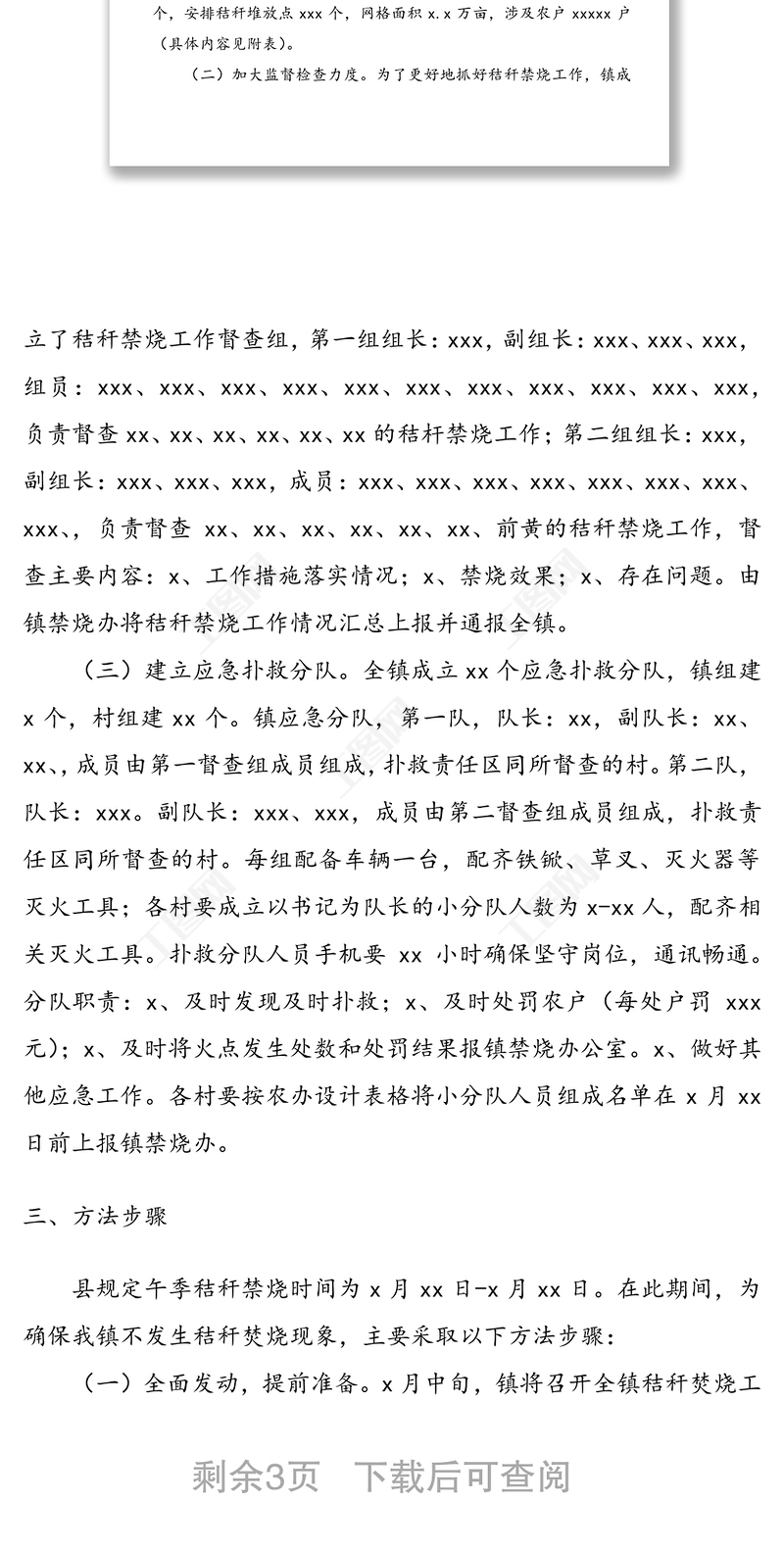 个，安排秸秆堆放点 xxx 个，网格面积 x.x 万亩，涉及农户 xxxxx 户（具体内容见附表）。

（二）加大监督检查力度。为了更好地抓好秸秆禁烧工作，镇成

立了秸秆禁烧工作督查组，第一组组长：xxx，副组长：xxx、xxx、xxx，组员：xxx、xxx、xxx、xxx、xxx、xxx、xxx、xxx、xxx、xxx、xxx，负责督查 xx、xx、xx、xx、xx、xx 的秸杆禁烧工作；第二组组长：xxx，副组长：xxx、xxx、xxx，成员：xxx、xxx、xxx、xxx、xxx、xxx、xxx、xxx、，负责督查 xx、xx、xx、xx、xx、xx、前黄的秸秆禁烧工作，督查主要内容：x、工作措施落实情况；x、禁烧效果；x、存在问题。由镇禁烧办将秸秆禁烧工作情况汇总上报并通报全镇。

（三）建立应急扑救分队。全镇成立 xx 个应急扑救分队，镇组建 x 个，村组建 xx 个。镇应急分队，第一队，队长：xx，副队长：xx、xx、，成员由第一督查组成员组成，扑救责任区同所督查的村。第二队，队长：xxx。副队长：xxx、xxx，成员由第二督查组成员组成，扑救责任区同所督查的村。每组配备车辆一台，配齐铁锨、草叉、灭火器等灭火工具；各村要成立以书记为队长的小分队人数为 x-xx 人，配齐相关灭火工具。扑救分队人员手机要 xx 小时确保坚守岗位，通讯畅通。分队职责：x、及时发现及时扑救；x、及时处罚农户（每处户罚 xxx 元）；x、及时将火点发生处数和处罚结果报镇禁烧办公室。x、做好其他应急工作。各村要按农办设计表格将小分队人员组成名单在 x 月 xx 日前上报镇禁烧办。

三、方法步骤

县规定午季秸秆禁烧时间为 x 月 xx 日-x 月 xx 日。在此期间，为确保我镇不发生秸秆焚烧现象，主要采取以下方法步骤：

（一）全面发动，提前准备。x 月中旬，镇将召开全镇秸秆焚烧工

剩余3页 下载后可查阅